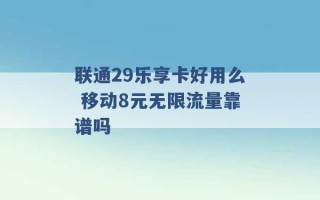 联通29乐享卡好用么 移动8元无限流量靠谱吗